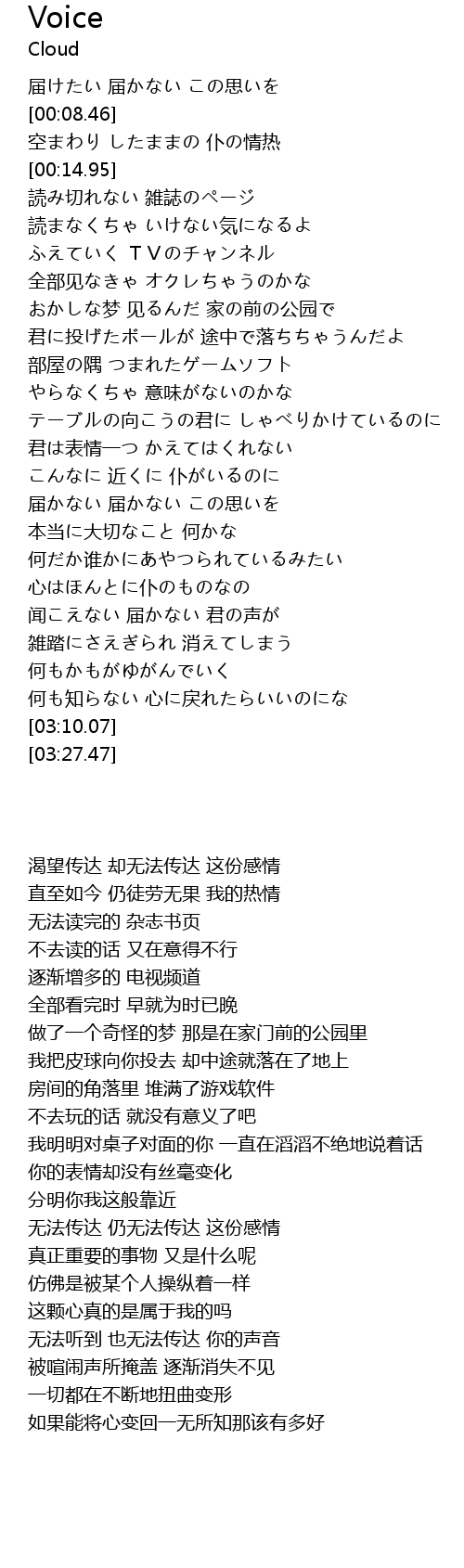 Voice
Cloud

届けたい 届かない この思いを
[00:08.46]
空まわり したままの 仆の情热
[00:14.95]
読み切れない 雑誌のページ
読まなくちゃ いけない気になるよ
ふえていく ＴＶのチャンネル
全部见なきゃ オクレちゃうのかな
おかしな梦 见るんだ 家の前の公园で
君に投げたボールが 途中で落ちちゃうんだよ
部屋の隅 つまれたゲームソフト
やらなくちゃ 意味がないのかな
テーブルの向こうの君に しゃべりかけているのに
君は表情一つ かえてはくれない
こんなに 近くに 仆がいるのに
届かない 届かない この思いを
本当に大切なこと 何かな
何だか谁かにあやつられているみたい
心はほんとに仆のものなの
闻こえない 届かない 君の声が
雑踏にさえぎられ 消えてしまう
何もかもがゆがんでいく
何も知らない 心に戻れたらいいのにな
[03:10.07]
[03:27.47]

渴望传达 却无法传达 这份感情
直至如今 仍徒劳无果 我的热情
无法读完的 杂志书页
不去读的话 又在意得不行
逐渐增多的 电视频道
全部看完时 早就为时已晚
做了一个奇怪的梦 那是在家门前的公园里
我把皮球向你投去 却中途就落在了地上
房间的角落里 堆满了游戏软件
不去玩的话 就没有意义了吧
我明明对桌子对面的你 一直在滔滔不绝地说着话
你的表情却没有丝毫变化
分明你我这般靠近
无法传达 仍无法传达 这份感情
真正重要的事物 又是什么呢
仿佛是被某个人操纵着一样
这颗心真的是属于我的吗
无法听到 也无法传达 你的声音
被喧闹声所掩盖 逐渐消失不见
一切都在不断地扭曲变形
如果能将心变回一无所知那该有多好